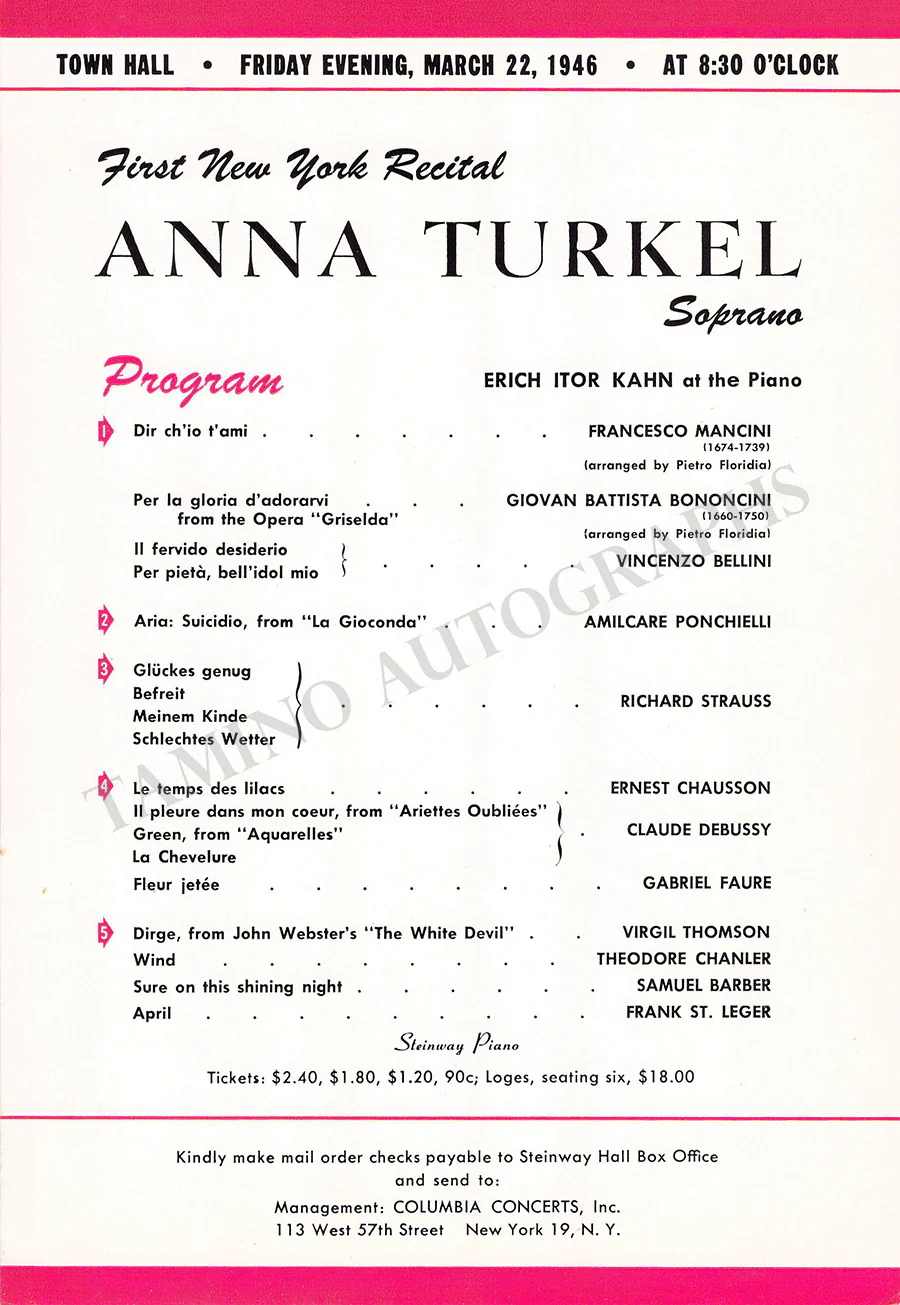 TOWN HALL • FRIDAY EVENING, MARCH 22, 1946 • AT 8:30 O'CLOCK

First New York Recital

ANNA TURKEL

Soprano

Program

ERICH ITOR KAHN at the Piano

1 Dir ch'io t'ami FRANCESCO MANCINI
(1674-1739)
(arranged by Pietro Floridia)

Per la gloria d'adorarvi GIOVAN BATTISTA BONONCINI
from the Opera "Griselda"
(1660-1750)
(arranged by Pietro Floridia)

Il fervido desiderio
Per pietà, bell'idol mio VINCENZO BELLINI

2 Aria: Suicidio, from "La Gioconda" AMILCARE PONCHIELLI

3 Glückes genug
Befreit
Meinem Kinde
Schlechtes Wetter RICHARD STRAUSS

4 Le temps des lilacs ERNEST CHAUSSON
Il pleure dans mon coeur, from "Ariettes Oubliées"
Green, from "Aquarelles"
La Chevelure CLAUDE DEBUSSY
Fleur jetée GABRIEL FAURE

5 Dirge, from John Webster's "The White Devil" VIRGIL THOMSON
Wind THEODORE CHANLER
Sure on this shining night SAMUEL BARBER
April FRANK ST. LEGER

Steinway Piano

Tickets: $2.40, $1.80, $1.20, 90c; Loges, seating six, $18.00

Kindly make mail order checks payable to Steinway Hall Box Office
and send to:
Management: COLUMBIA CONCERTS, Inc.
113 West 57th Street New York 19, N. Y.

TAMINO AUTOGRAPHS